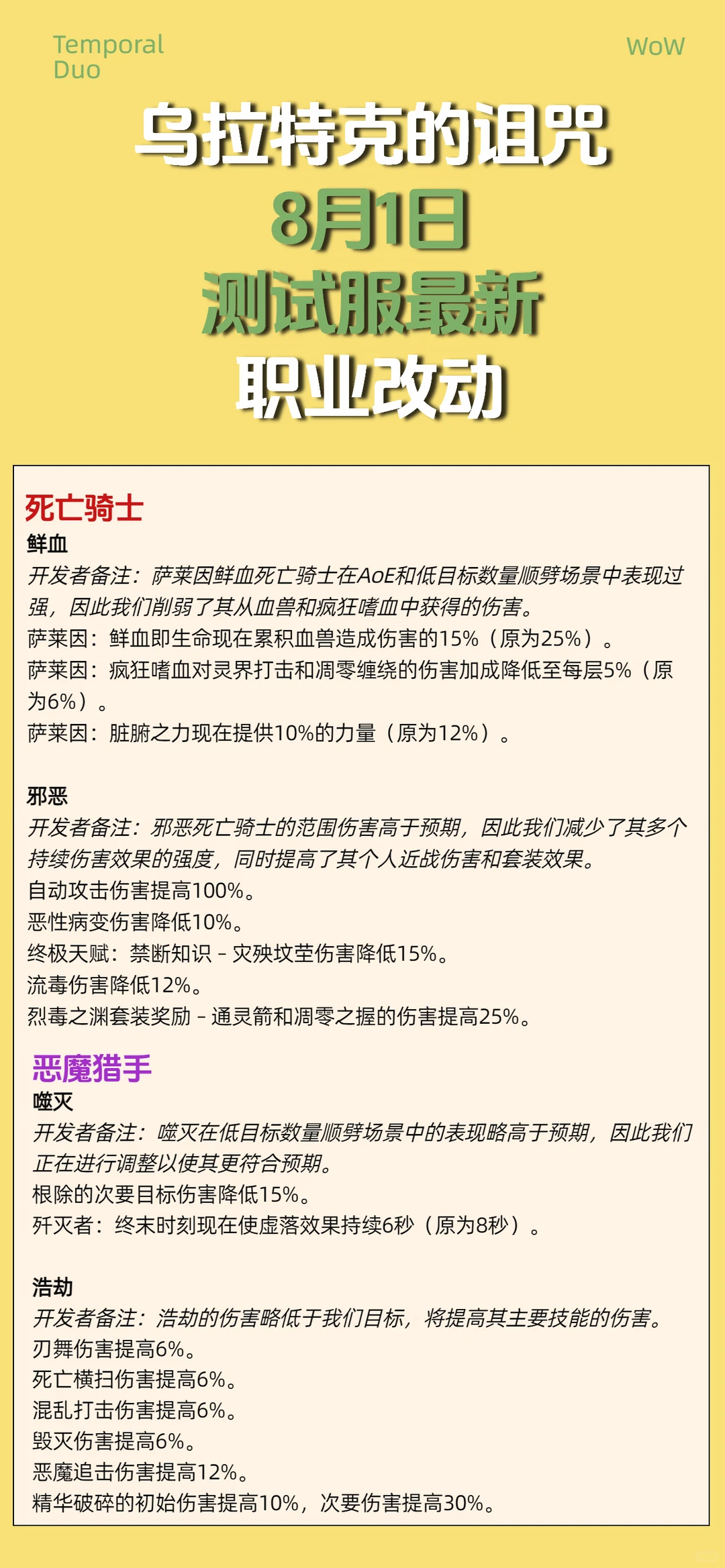 Temporal Duo

WoW

乌拉特克的诅咒
8月1日
测试服最新
职业改动

死亡骑士
鲜血
开发者备注：萨莱因鲜血死亡骑士在AoE和低目标数量顺劈场景中表现过强，因此我们削弱了其从血兽和疯狂嗜血中获得的伤害。
萨莱因：鲜血即生命现在累积血兽造成伤害的15%（原为25%）。
萨莱因：疯狂嗜血对灵界打击和凋零缠绕的伤害加成降低至每层5%（原为6%）。
萨莱因：脏腑之力现在提供10%的力量（原为12%）。

邪恶
开发者备注：邪恶死亡骑士的范围伤害高于预期，因此我们减少了其多个持续伤害效果的强度，同时提高了其个人近战伤害和套装效果。
自动攻击伤害提高100%。
恶性病变伤害降低10%。
终极天赋：禁断知识 - 灾殃坟茔伤害降低15%。
流毒伤害降低12%。
烈毒之渊套装奖励 - 通灵箭和凋零之握的伤害提高25%。

恶魔猎手
噬灭
开发者备注：噬灭在低目标数量顺劈场景中的表现略高于预期，因此我们正在进行调整以使其更符合预期。
根除的次要目标伤害降低15%。
歼灭者：终末时刻现在使虚落效果持续6秒（原为8秒）。

浩劫
开发者备注：浩劫的伤害略低于我们目标，将提高其主要技能的伤害。
刃舞伤害提高6%。
死亡横扫伤害提高6%。
混乱打击伤害提高6%。
毁灭伤害提高6%。
恶魔追击伤害提高12%。
精华破碎的初始伤害提高10%，次要伤害提高30%。